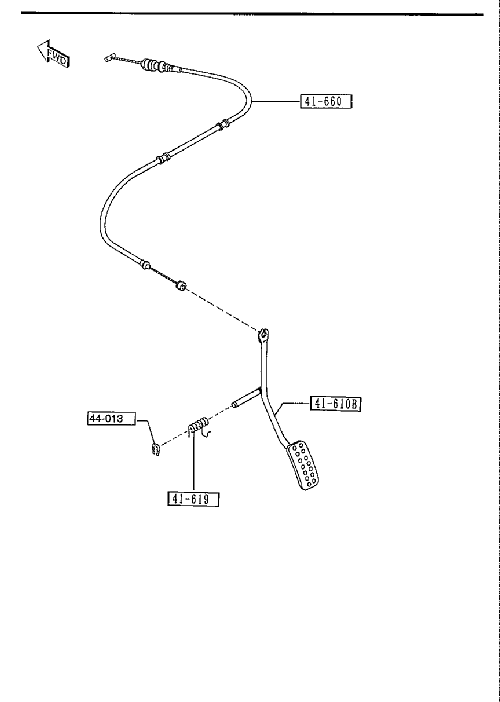 FWD

41-660

41-610B

44-013

41-619